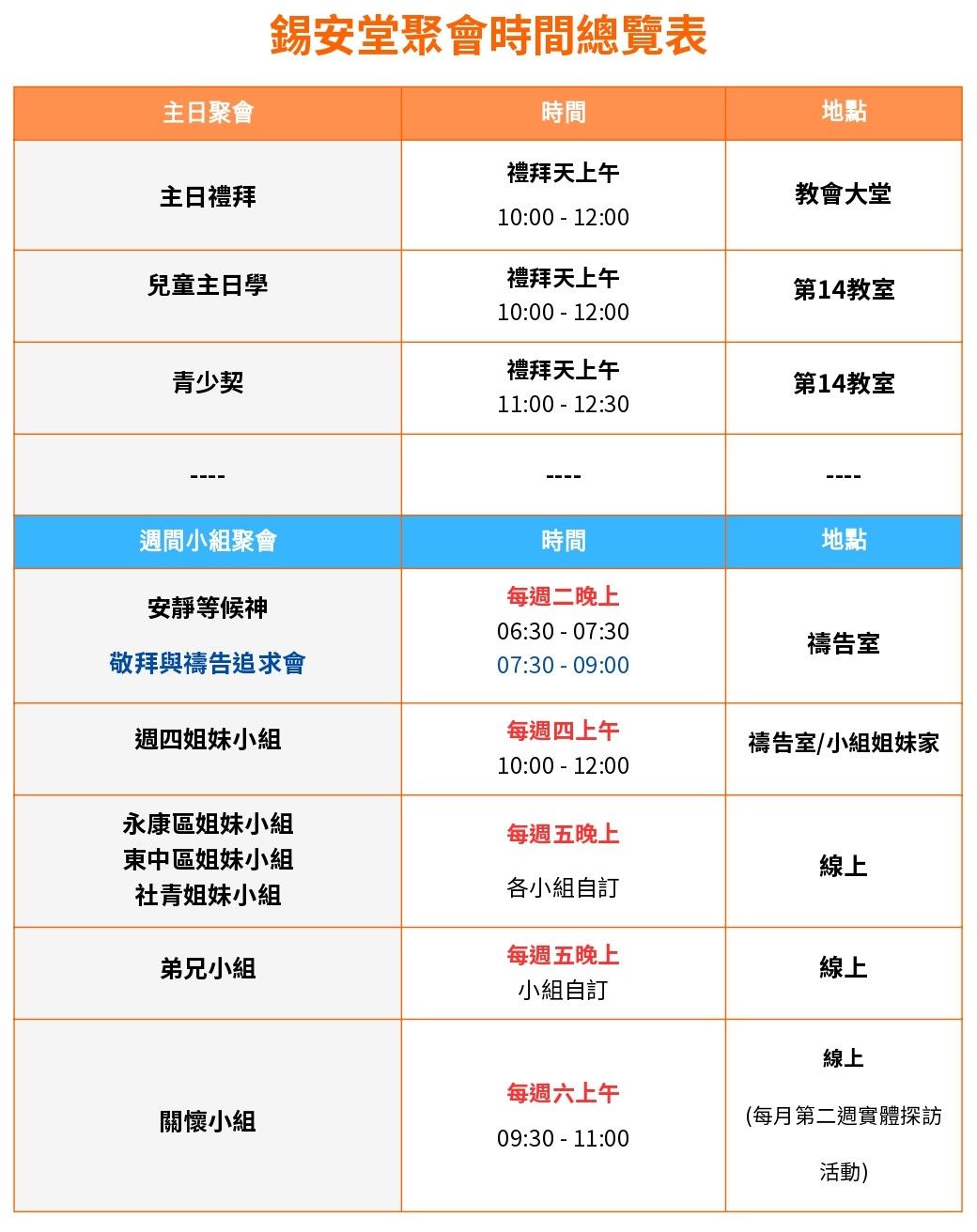 錫安堂聚會時間總覽表

| 主日聚會 | 時間 | 地點 |
|---|---|---|
| 主日禮拜 | 禮拜天上午 10:00 - 12:00 | 教會大堂 |
| 兒童主日學 | 禮拜天上午 10:00 - 12:00 | 第14教室 |
| 青少契 | 禮拜天上午 11:00 - 12:30 | 第14教室 |
| ---- | ---- | ---- |
| 週間小組聚會 | 時間 | 地點 |
| 安靜等候神 敬拜與禱告追求會 | 每週二晚上 06:30 - 07:30 07:30 - 09:00 | 禱告室 |
| 週四姐妹小組 | 每週四上午 10:00 - 12:00 | 禱告室/小組姐妹家 |
| 永康區姐妹小組 東中區姐妹小組 社青姐妹小組 | 每週五晚上 各小組自訂 | 線上 |
| 弟兄小組 | 每週五晚上 小組自訂 | 線上 |
| 關懷小組 | 每週六上午 09:30 - 11:00 | 線上 (每月第二週實體探訪活動) |